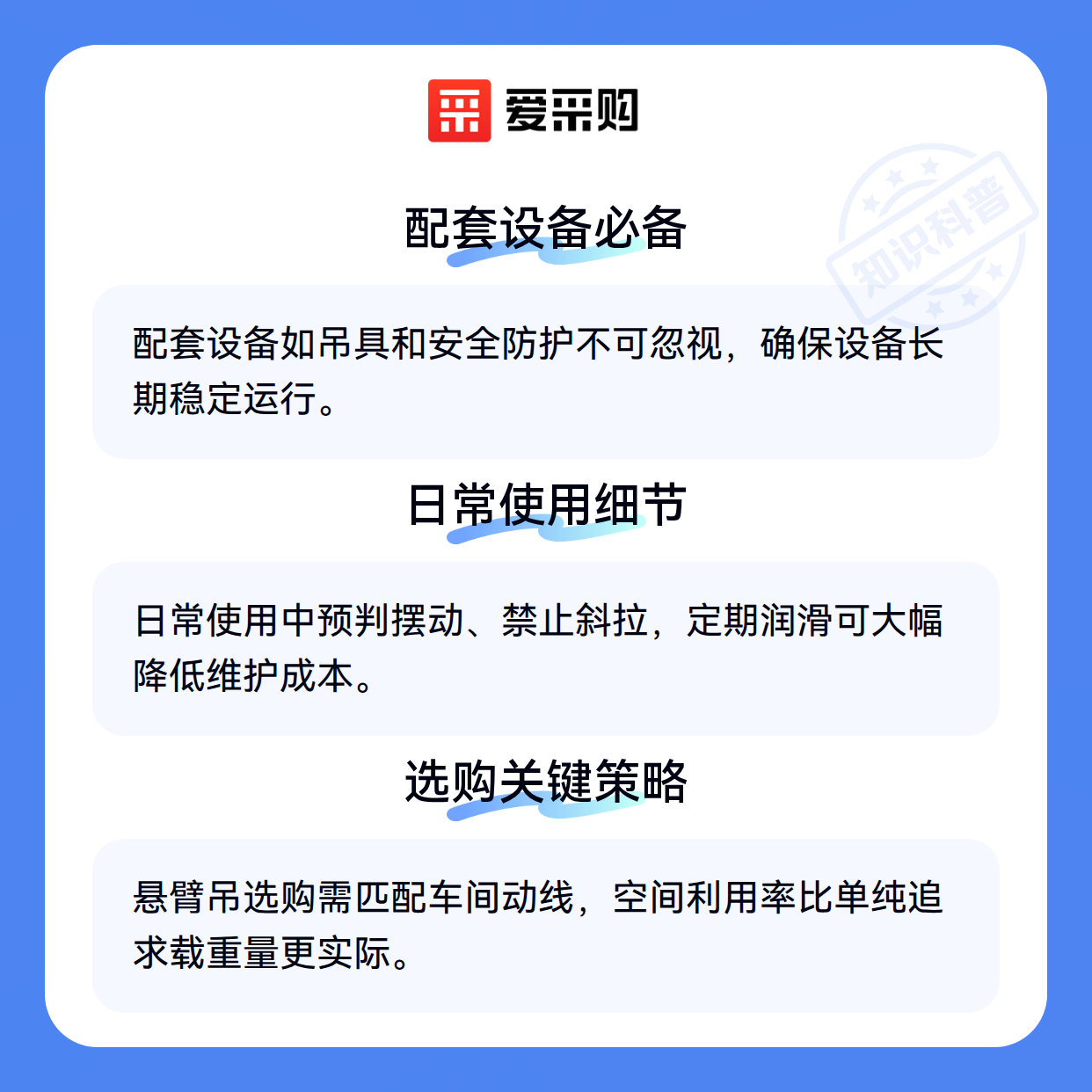 爱采购

配套设备必备

配套设备如吊具和安全防护不可忽视，确保设备长期稳定运行。

日常使用细节

日常使用中预判摆动、禁止斜拉，定期润滑可大幅降低维护成本。

选购关键策略

悬臂吊选购需匹配车间动线，空间利用率比单纯追求载重量更实际。

知识科普